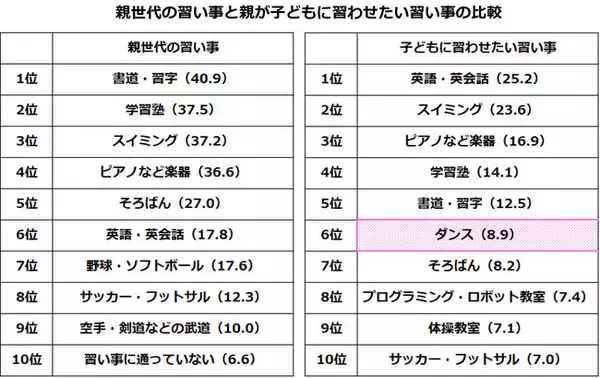 親世代の習い事と親が子どもに習わせたい習い事の比較

|  | 親世代の習い事 |
|---|---|
| 1位 | 書道・習字（40.9） |
| 2位 | 学習塾（37.5） |
| 3位 | スイミング（37.2） |
| 4位 | ピアノなど楽器（36.6） |
| 5位 | そろばん（27.0） |
| 6位 | 英語・英会話（17.8） |
| 7位 | 野球・ソフトボール（17.6） |
| 8位 | サッカー・フットサル（12.3） |
| 9位 | 空手・剣道などの武道（10.0） |
| 10位 | 習い事に通っていない（6.6） |

|  | 子どもに習わせたい習い事 |
|---|---|
| 1位 | 英語・英会話（25.2） |
| 2位 | スイミング（23.6） |
| 3位 | ピアノなど楽器（16.9） |
| 4位 | 学習塾（14.1） |
| 5位 | 書道・習字（12.5） |
| 6位 | ダンス（8.9） |
| 7位 | そろばん（8.2） |
| 8位 | プログラミング・ロボット教室（7.4） |
| 9位 | 体操教室（7.1） |
| 10位 | サッカー・フットサル（7.0） |